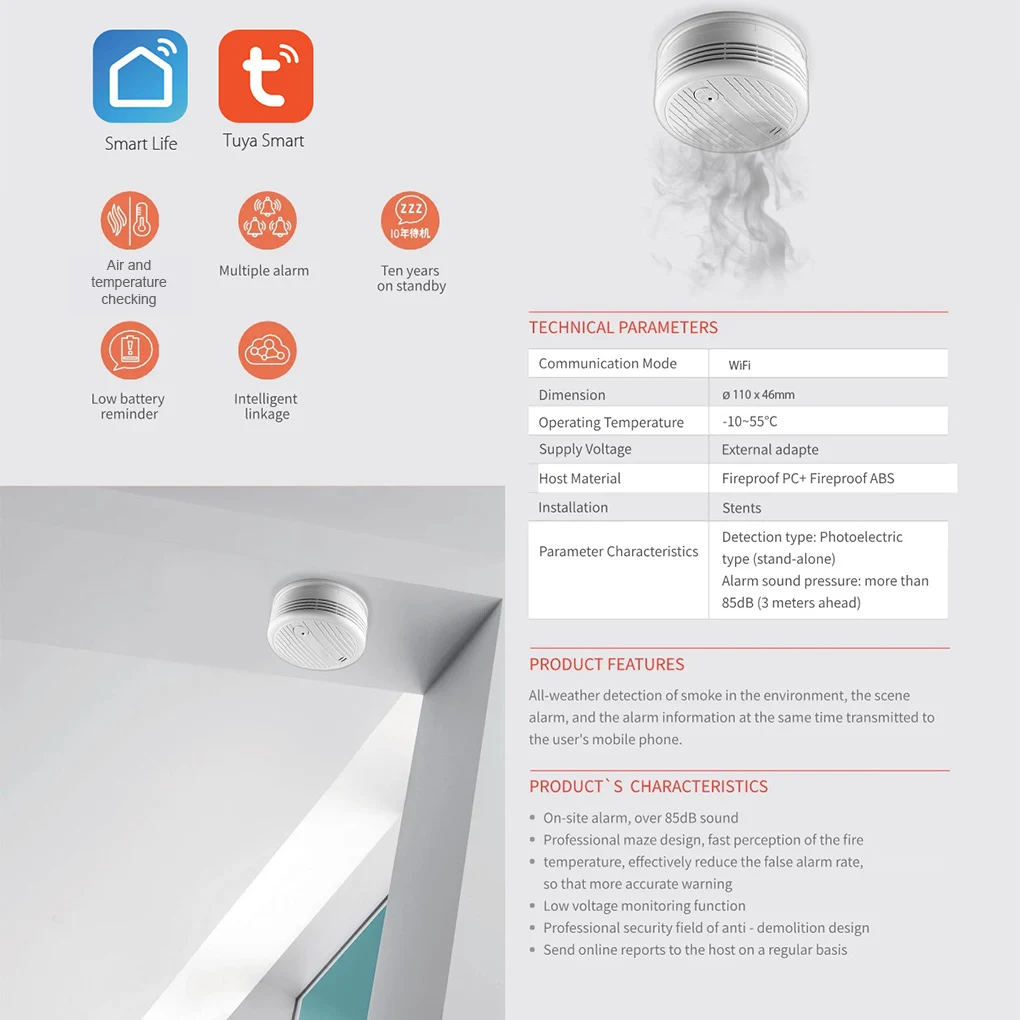 Smart Life

Tuya Smart

Air and temperature checking

Multiple alarm

ZZZ 10年待机

Ten years on standby

Low battery reminder

Intelligent linkage

TECHNICAL PARAMETERS

| Communication Mode | WiFi |
|---|---|
| Dimension | ø 110 x 46mm |
| Operating Temperature | -10~55°C |
| Supply Voltage | External adapte |
| Host Material | Fireproof PC+ Fireproof ABS |
| Installation | Stents |
| Parameter Characteristics | Detection type: Photoelectric type (stand-alone) Alarm sound pressure: more than 85dB (3 meters ahead) |

PRODUCT FEATURES

All-weather detection of smoke in the environment, the scene alarm, and the alarm information at the same time transmitted to the user's mobile phone.

PRODUCT`S CHARACTERISTICS

• On-site alarm, over 85dB sound
• Professional maze design, fast perception of the fire
• temperature, effectively reduce the false alarm rate, so that more accurate warning
• Low voltage monitoring function
• Professional security field of anti - demolition design
• Send online reports to the host on a regular basis